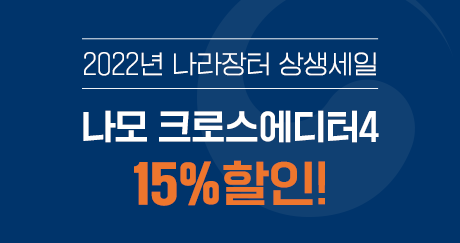 2022년 나라장터 상생세일

나모 크로스에디터4

15%할인!